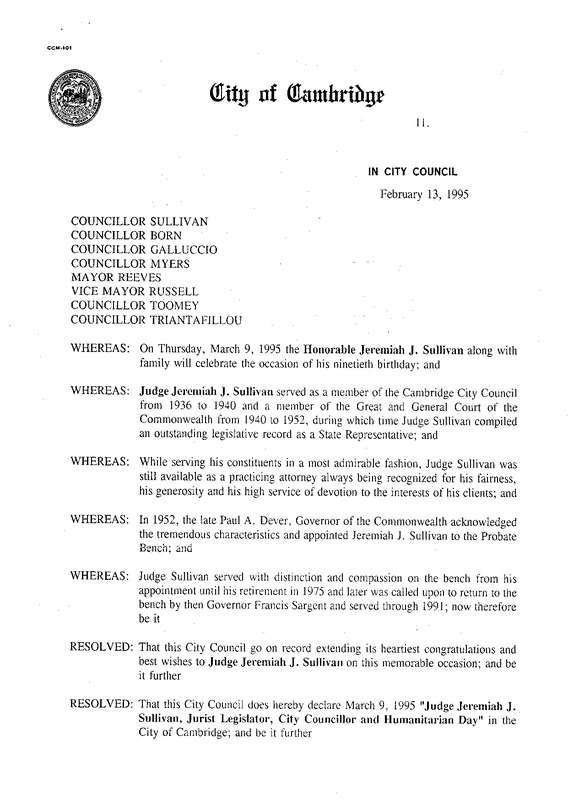 CCM-101

City of Cambridge

11.

IN CITY COUNCIL

February 13, 1995

COUNCILLOR SULLIVAN
COUNCILLOR BORN
COUNCILLOR GALLUCCIO
COUNCILLOR MYERS
MAYOR REEVES
VICE MAYOR RUSSELL
COUNCILLOR TOOMEY
COUNCILLOR TRIANTAFILLOU

WHEREAS: On Thursday, March 9, 1995 the Honorable Jeremiah J. Sullivan along with family will celebrate the occasion of his ninetieth birthday; and

WHEREAS: Judge Jeremiah J. Sullivan served as a member of the Cambridge City Council from 1936 to 1940 and a member of the Great and General Court of the Commonwealth from 1940 to 1952, during which time Judge Sullivan compiled an outstanding legislative record as a State Representative; and

WHEREAS: While serving his constituents in a most admirable fashion, Judge Sullivan was still available as a practicing attorney always being recognized for his fairness, his generosity and his high service of devotion to the interests of his clients; and

WHEREAS: In 1952, the late Paul A. Dever, Governor of the Commonwealth acknowledged the tremendous characteristics and appointed Jeremiah J. Sullivan to the Probate Bench; and

WHEREAS: Judge Sullivan served with distinction and compassion on the bench from his appointment until his retirement in 1975 and later was called upon to return to the bench by then Governor Francis Sargent and served through 1991; now therefore be it

RESOLVED: That this City Council go on record extending its heartiest congratulations and best wishes to Judge Jeremiah J. Sullivan on this memorable occasion; and be it further

RESOLVED: That this City Council does hereby declare March 9, 1995 "Judge Jeremiah J. Sullivan, Jurist Legislator, City Councillor and Humanitarian Day" in the City of Cambridge; and be it further